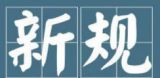 新规